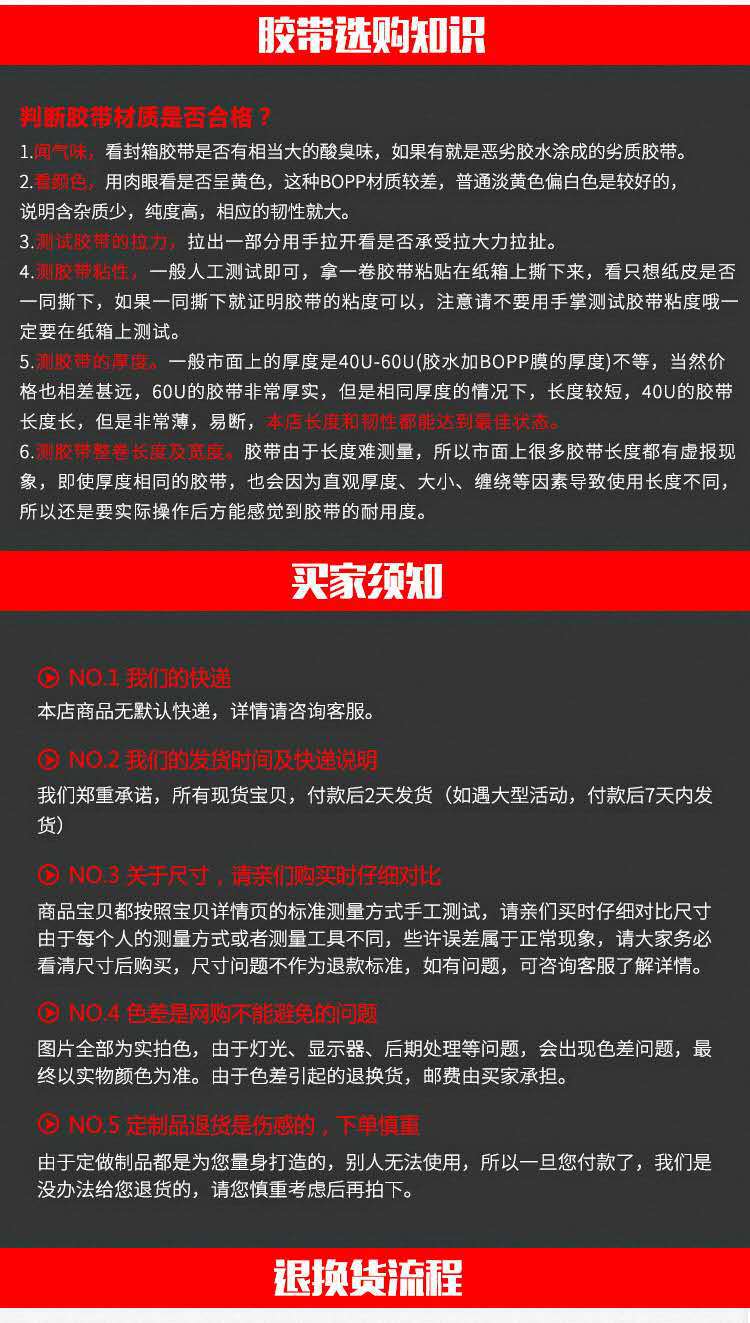 胶带选购知识

判断胶带材质是否合格？

1.闻气味，看封箱胶带是否有相当大的酸臭味，如果有就是恶劣胶水涂成的劣质胶带。

2.看颜色，用肉眼看是否呈黄色，这种BOPP材质较差，普通淡黄色偏白色是较好的，说明含杂质少，纯度高，相应的韧性就大。

3.测试胶带的拉力，拉出一部分用手拉开看是否承受拉大力拉扯。

4.测胶带粘性，一般人工测试即可，拿一卷胶带粘贴在纸箱上撕下来，看只想纸皮是否一同撕下，如果一同撕下就证明胶带的粘度可以，注意请不要用手掌测试胶带粘度哦一定要在纸箱上测试。

5.测胶带的厚度。一般市面上的厚度是40U-60U(胶水加BOPP膜的厚度)不等，当然价格也相差甚远，60U的胶带非常厚实，但是相同厚度的情况下，长度较短，40U的胶带长度长，但是非常薄，易断，本店长度和韧性都能达到最佳状态。

6.测胶带整卷长度及宽度。胶带由于长度难测量，所以市面上很多胶带长度都有虚报现象，即使厚度相同的胶带，也会因为直观厚度、大小、缠绕等因素导致使用长度不同，所以还是要实际操作后方能感觉到胶带的耐用度。

买家须知

NO.1 我们的快递

本店商品无默认快递，详情请咨询客服。

NO.2 我们的发货时间及快递说明

我们郑重承诺，所有现货宝贝，付款后2天发货（如遇大型活动，付款后7天内发货）

NO.3 关于尺寸，请亲们购买时仔细对比

商品宝贝都按照宝贝详情页的标准测量方式手工测试，请亲们买时仔细对比尺寸由于每个人的测量方式或者测量工具不同，些许误差属于正常现象，请大家务必看清尺寸后购买，尺寸问题不作为退款标准，如有问题，可咨询客服了解详情。

NO.4 色差是网购不能避免的问题

图片全部为实拍色，由于灯光、显示器、后期处理等问题，会出现色差问题，最终以实物颜色为准。由于色差引起的退换货，邮费由买家承担。

NO.5 定制品退货是伤感的，下单慎重

由于定做制品都是为您量身打造的，别人无法使用，所以一旦您付款了，我们是没办法给您退货的，请您慎重考虑后再拍下。

退换货流程